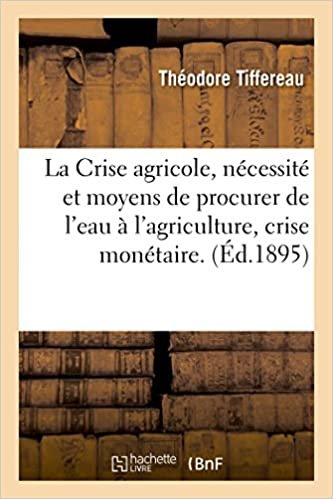 Théodore Tiffereau

La Crise agricole, nécessité et moyens de procurer de l'eau à l'agriculture, crise monétaire. (Éd.1895)

hachette LIVRE (BnF